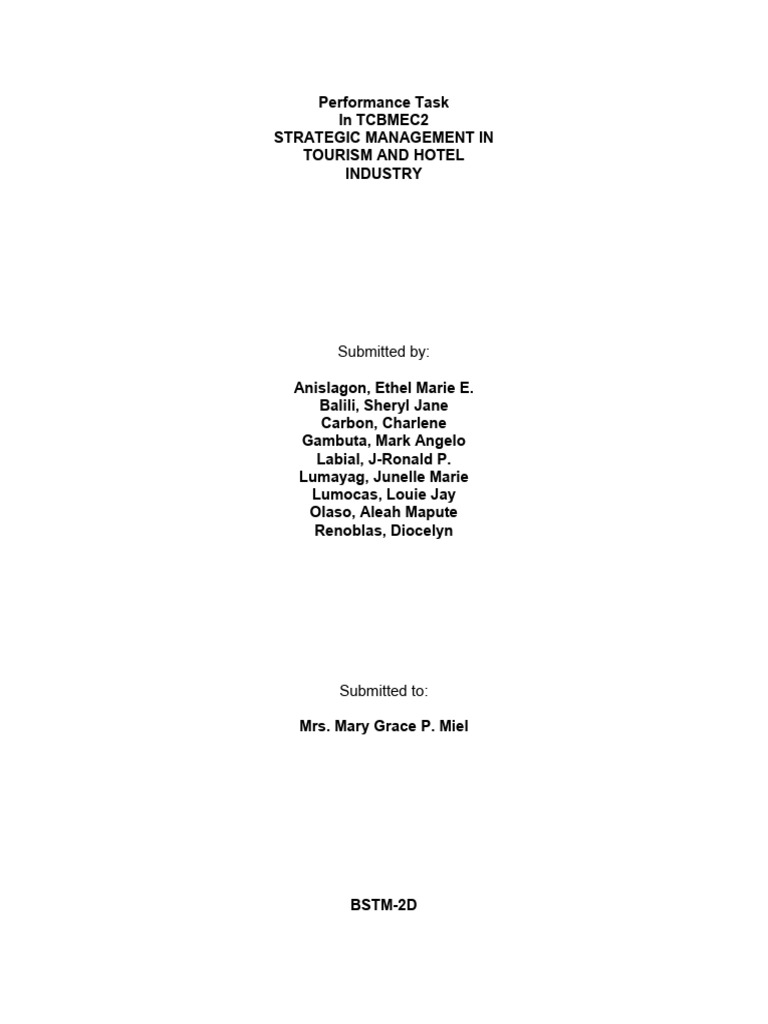 Performance Task
In TCBMEC2
STRATEGIC MANAGEMENT IN TOURISM AND HOTEL INDUSTRY

Submitted by:

Anislagon, Ethel Marie E.
Balili, Sheryl Jane
Carbon, Charlene
Gambuta, Mark Angelo
Labial, J-Ronald P.
Lumayag, Junelle Marie
Lumocas, Louie Jay
Olaso, Aleah Mapute
Renoblas, Diocelyn

Submitted to:

Mrs. Mary Grace P. Miel

BSTM-2D